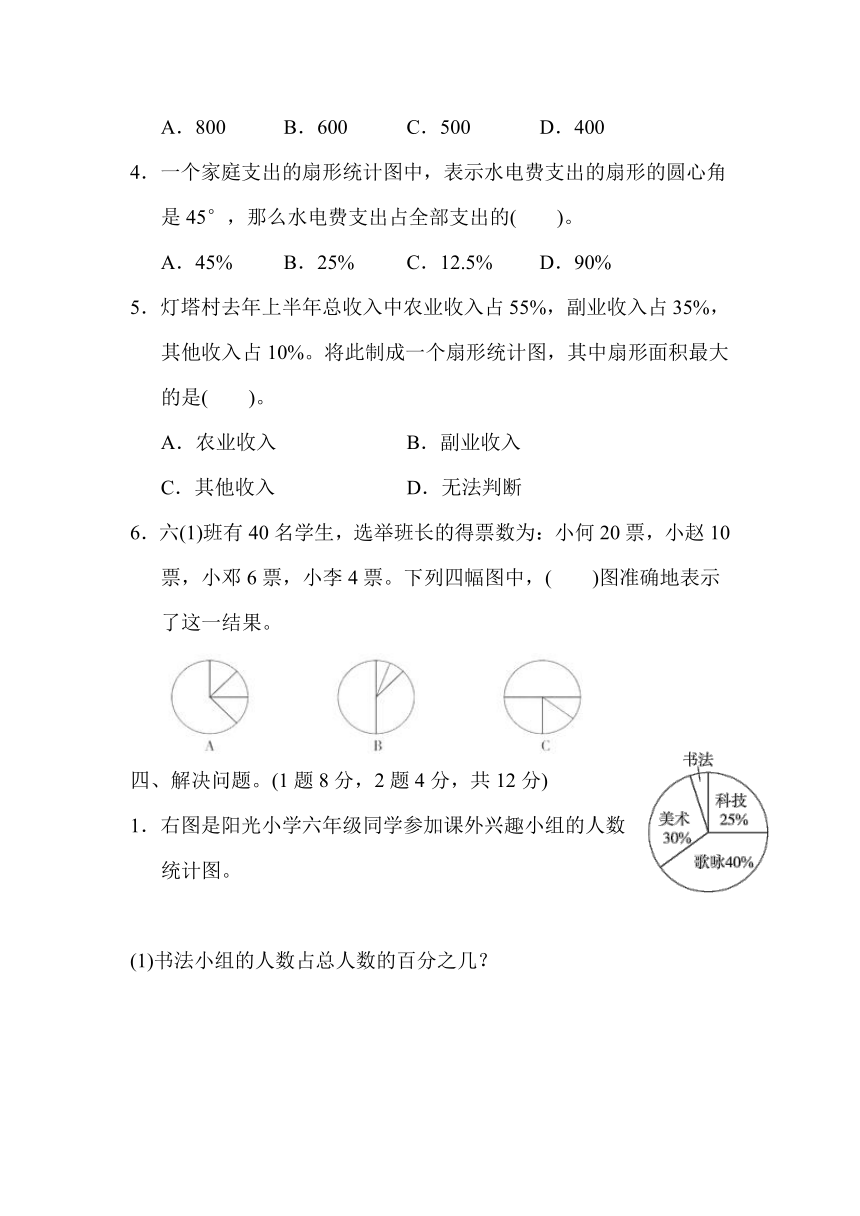 A．800　　B．600　　C．500　　D．400

4．一个家庭支出的扇形统计图中，表示水电费支出的扇形的圆心角是 45°，那么水电费支出占全部支出的(　　)。

A．45%　　B．25%　　C．12.5%　　D．90%

5．灯塔村去年上半年总收入中农业收入占 55%，副业收入占 35%，其他收入占 10%。将此制成一个扇形统计图，其中扇形面积最大的是(　　)。

A．农业收入　　B．副业收入

C．其他收入　　D．无法判断

6．六(1)班有 40 名学生，选举班长的得票数为：小何 20 票，小赵 10 票，小邓 6 票，小李 4 票。下列四幅图中，(　　)图准确地表示了这一结果。

A　　B　　C

四、解决问题。(1 题 8 分，2 题 4 分，共 12 分)

1．右图是阳光小学六年级同学参加课外兴趣小组的人数统计图。

书法
科技 25%
美术 30%
歌咏40%

(1)书法小组的人数占总人数的百分之几？